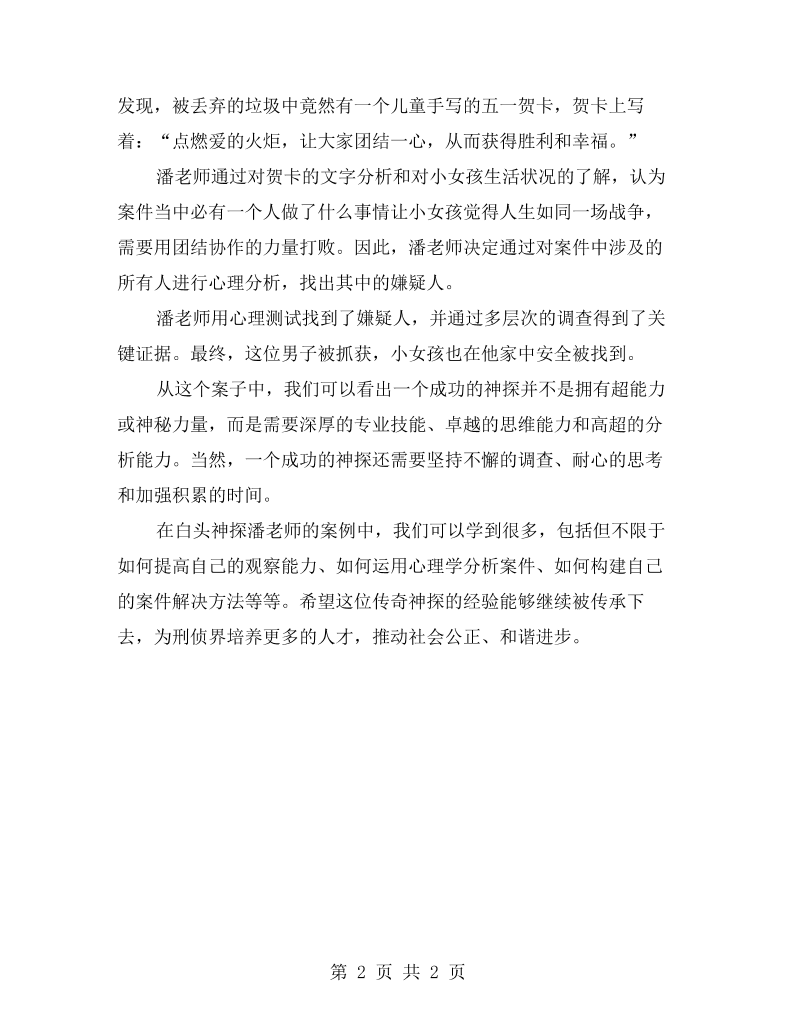 发现，被丢弃的垃圾中竟然有一个儿童手写的五一贺卡，贺卡上写着：“点燃爱的火炬，让大家团结一心，从而获得胜利和幸福。”

潘老师通过对贺卡的文字分析和对小女孩生活状况的了解，认为案件当中必有一个人做了什么事情让小女孩觉得人生如同一场战争，需要用团结协作的力量打败。因此，潘老师决定通过对案件中涉及的所有人进行心理分析，找出其中的嫌疑人。

潘老师用心理测试找到了嫌疑人，并通过多层次的调查得到了关键证据。最终，这位男子被抓获，小女孩也在他家中安全被找到。

从这个案子中，我们可以看出一个成功的神探并不是拥有超能力或神秘力量，而是需要深厚的专业技能、卓越的思维能力和高超的分析能力。当然，一个成功的神探还需要坚持不懈的调查、耐心的思考和加强积累的时间。

在白头神探潘老师的案例中，我们可以学到很多，包括但不限于如何提高自己的观察能力、如何运用心理学分析案件、如何构建自己的案件解决方法等等。希望这位传奇神探的经验能够继续被传承下去，为刑侦界培养更多的人才，推动社会公正、和谐进步。

第2页 共2页